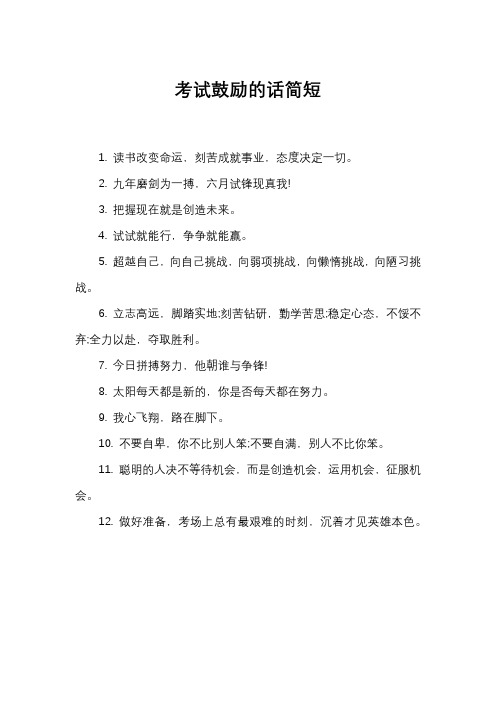 考试鼓励的话简短

1. 读书改变命运，刻苦成就事业，态度决定一切。

2. 九年磨剑为一搏，六月试锋现真我!

3. 把握现在就是创造未来。

4. 试试就能行，争争就能赢。

5. 超越自己，向自己挑战，向弱项挑战，向懒惰挑战，向陋习挑战。

6. 立志高远，脚踏实地;刻苦钻研，勤学苦思;稳定心态，不馁不弃;全力以赴，夺取胜利。

7. 今日拼搏努力，他朝谁与争锋!

8. 太阳每天都是新的，你是否每天都在努力。

9. 我心飞翔，路在脚下。

10. 不要自卑，你不比别人笨;不要自满，别人不比你笨。

11. 聪明的人决不等待机会，而是创造机会，运用机会，征服机会。

12. 做好准备，考场上总有最艰难的时刻，沉着才见英雄本色。